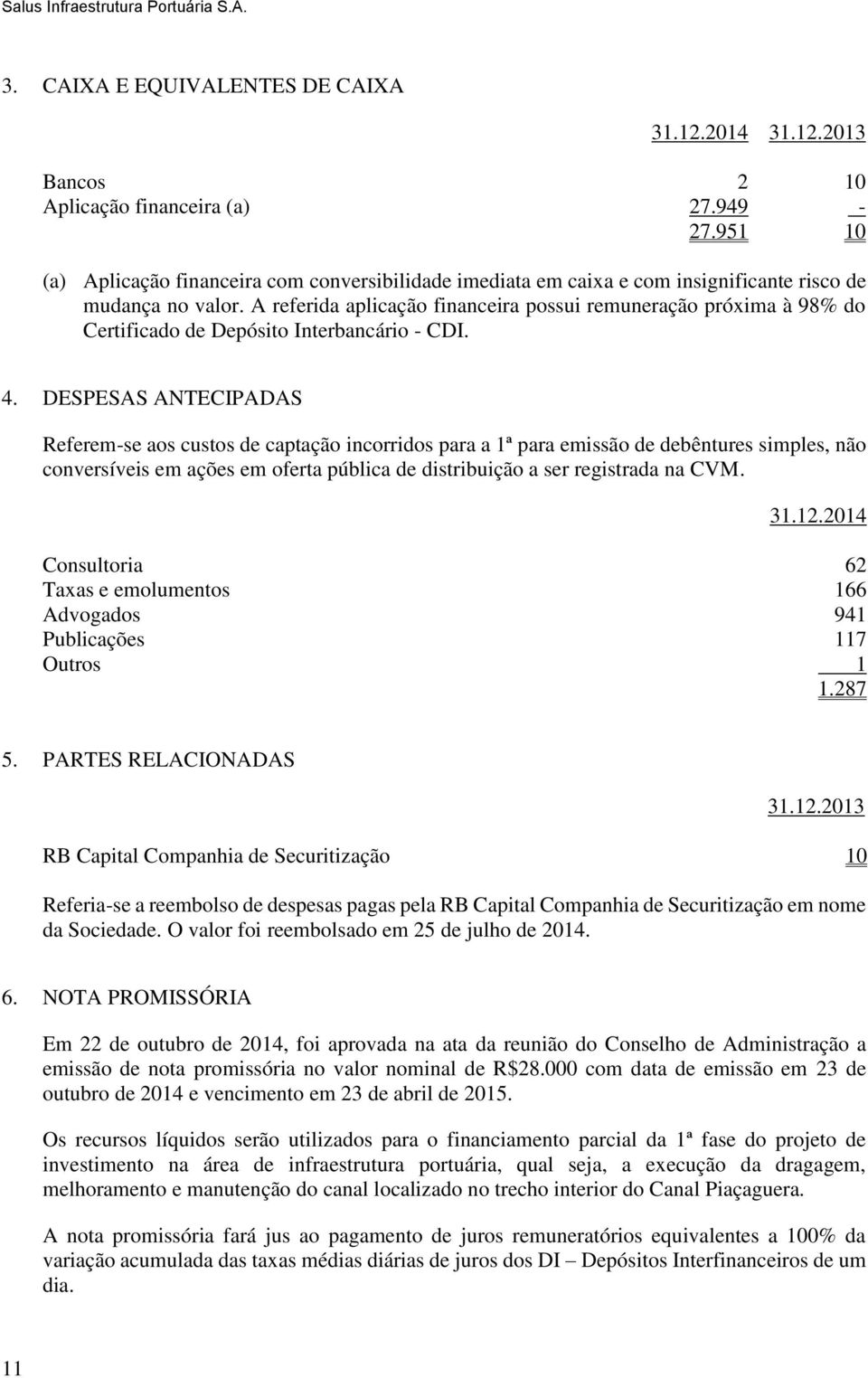 Salus Infraestrutura Portuária S.A.

3. CAIXA E EQUIVALENTES DE CAIXA

| | 31.12.2014 | 31.12.2013 |
|---|---|---|
| Bancos | 2 | 10 |
| Aplicação financeira (a) | 27.949 | - |
| | 27.951 | 10 |

(a) Aplicação financeira com conversibilidade imediata em caixa e com insignificante risco de mudança no valor. A referida aplicação financeira possui remuneração próxima à 98% do Certificado de Depósito Interbancário - CDI.

4. DESPESAS ANTECIPADAS

Referem-se aos custos de captação incorridos para a 1ª para emissão de debêntures simples, não conversíveis em ações em oferta pública de distribuição a ser registrada na CVM.

| | 31.12.2014 |
|---|---|
| Consultoria | 62 |
| Taxas e emolumentos | 166 |
| Advogados | 941 |
| Publicações | 117 |
| Outros | 1 |
| | 1.287 |

5. PARTES RELACIONADAS

| | 31.12.2013 |
|---|---|
| RB Capital Companhia de Securitização | 10 |

Referia-se a reembolso de despesas pagas pela RB Capital Companhia de Securitização em nome da Sociedade. O valor foi reembolsado em 25 de julho de 2014.

6. NOTA PROMISSÓRIA

Em 22 de outubro de 2014, foi aprovada na ata da reunião do Conselho de Administração a emissão de nota promissória no valor nominal de R$28.000 com data de emissão em 23 de outubro de 2014 e vencimento em 23 de abril de 2015.

Os recursos líquidos serão utilizados para o financiamento parcial da 1ª fase do projeto de investimento na área de infraestrutura portuária, qual seja, a execução da dragagem, melhoramento e manutenção do canal localizado no trecho interior do Canal Piaçaguera.

A nota promissória fará jus ao pagamento de juros remuneratórios equivalentes a 100% da variação acumulada das taxas médias diárias de juros dos DI – Depósitos Interfinanceiros de um dia.

11